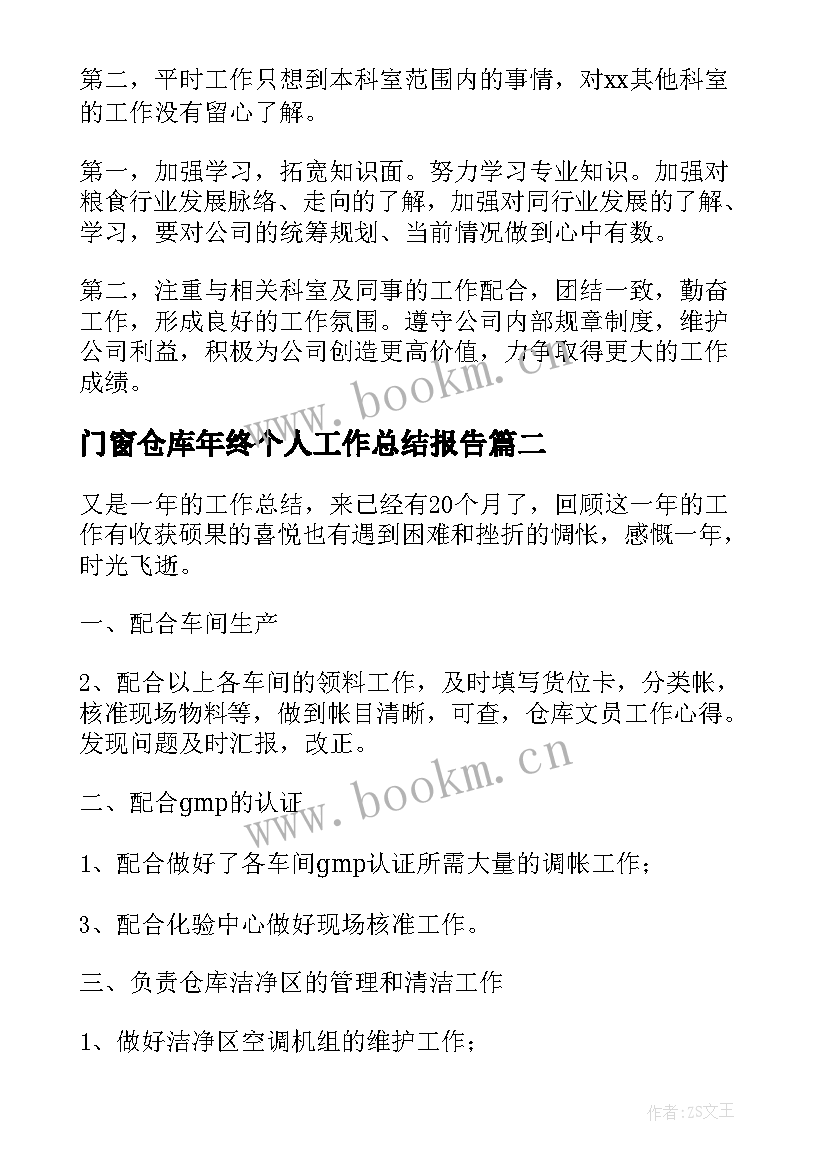 第二，平时工作只想到本科室范围内的事情，对xx其他科室的工作没有留心了解。

第一，加强学习，拓宽知识面。努力学习专业知识。加强对粮食行业发展脉络、走向的了解，加强对同行业发展的了解、学习，要对公司的统筹规划、当前情况做到心中有数。

第二，注重与相关科室及同事的工作配合，团结一致，勤奋工作，形成良好的工作氛围。遵守公司内部规章制度，维护公司利益，积极为公司创造更高价值，力争取得更大的工作成绩。

www.bookm.cn

门窗仓库年终个人工作总结报告篇二

又是一年的工作总结，来已经有20个月了，回顾这一年的工作有收获硕果的喜悦也有遇到困难和挫折的惆怅，感慨一年，时光飞逝。

一、配合车间生产

2、配合以上各车间的领料工作，及时填写货位卡，分类帐，核准现场物料等，做到帐目清晰，可查，仓库文员工作心得。发现问题及时汇报，改正。

www.bookm.cn

二、配合gmp的认证

1、配合做好了各车间gmp认证所需大量的调帐工作；

3、配合化验中心做好现场核准工作。

三、负责仓库洁净区的管理和清洁工作

1、做好洁净区空调机组的维护工作；

作者：ZS文王